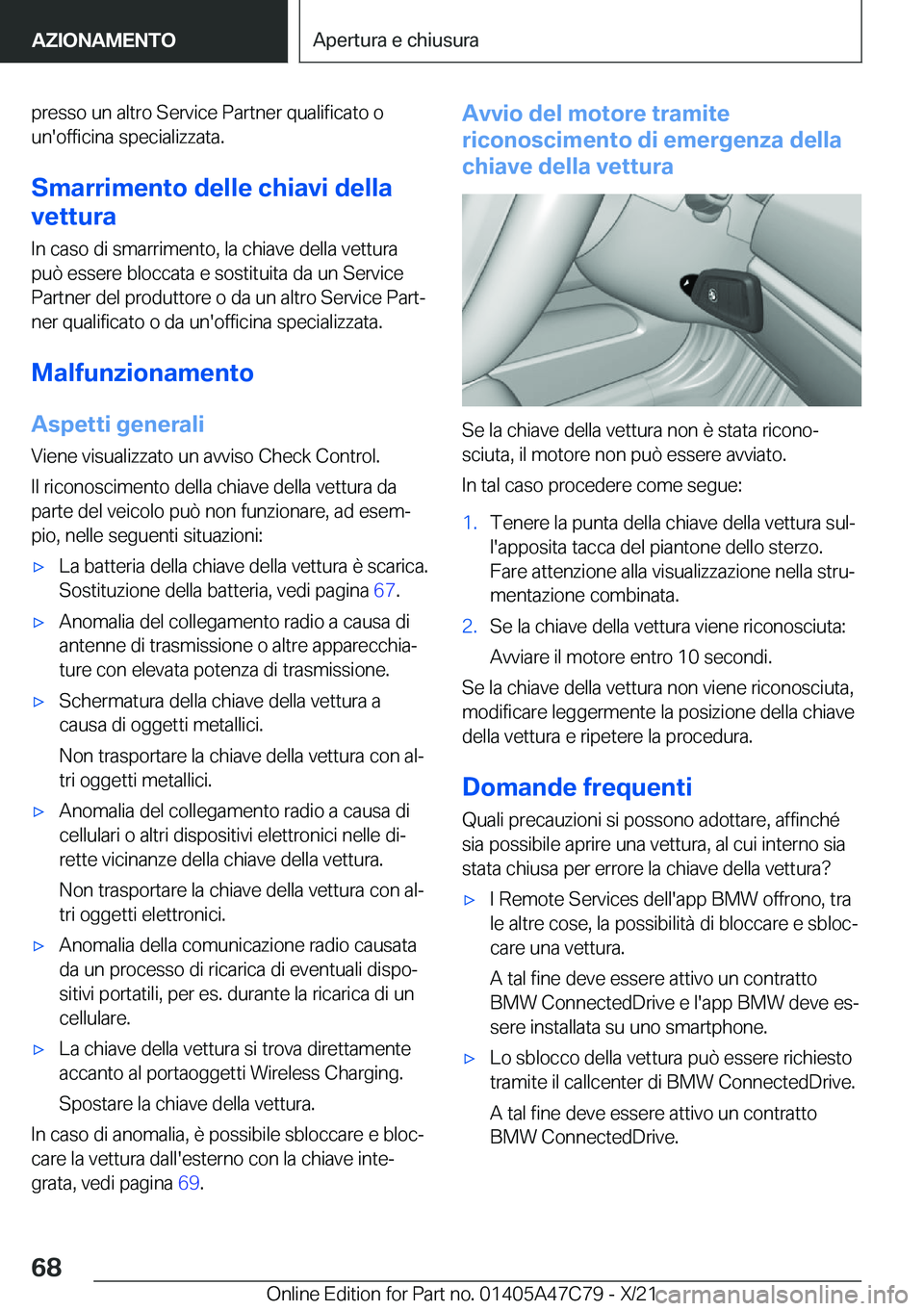 AZIONAMENTO

Apertura e chiusura

presso un altro Service Partner qualificato o un'officina specializzata.

Smarrimento delle chiavi della vettura

In caso di smarrimento, la chiave della vettura può essere bloccata e sostituita da un Service Partner del produttore o da un altro Service Partner qualificato o da un'officina specializzata.

Malfunzionamento

Aspetti generali

Viene visualizzato un avviso Check Control.

Il riconoscimento della chiave della vettura da parte del veicolo può non funzionare, ad esempio, nelle seguenti situazioni:

▷ La batteria della chiave della vettura è scarica. Sostituzione della batteria, vedi pagina 67.

▷ Anomalia del collegamento radio a causa di antenne di trasmissione o altre apparecchiature con elevata potenza di trasmissione.

▷ Schermatura della chiave della vettura a causa di oggetti metallici.

Non trasportare la chiave della vettura con altri oggetti metallici.

▷ Anomalia del collegamento radio a causa di cellulari o altri dispositivi elettronici nelle dirette vicinanze della chiave della vettura.

Non trasportare la chiave della vettura con altri oggetti elettronici.

▷ Anomalia della comunicazione radio causata da un processo di ricarica di eventuali dispositivi portatili, per es. durante la ricarica di un cellulare.

▷ La chiave della vettura si trova direttamente accanto al portaoggetti Wireless Charging.

Spostare la chiave della vettura.

In caso di anomalia, è possibile sbloccare e bloccare la vettura dall'esterno con la chiave integrata, vedi pagina 69.

Avvio del motore tramite riconoscimento di emergenza della chiave della vettura

Se la chiave della vettura non è stata riconosciuta, il motore non può essere avviato.

In tal caso procedere come segue:

1. Tenere la punta della chiave della vettura sull'apposita tacca del piantone dello sterzo. Fare attenzione alla visualizzazione nella strumentazione combinata.

2. Se la chiave della vettura viene riconosciuta:

Avviare il motore entro 10 secondi.

Se la chiave della vettura non viene riconosciuta, modificare leggermente la posizione della chiave della vettura e ripetere la procedura.

Domande frequenti

Quali precauzioni si possono adottare, affinché sia possibile aprire una vettura, al cui interno sia stata chiusa per errore la chiave della vettura?

▷ I Remote Services dell'app BMW offrono, tra le altre cose, la possibilità di bloccare e sbloccare una vettura.

A tal fine deve essere attivo un contratto BMW ConnectedDrive e l'app BMW deve essere installata su uno smartphone.

▷ Lo sblocco della vettura può essere richiesto tramite il callcenter di BMW ConnectedDrive.

A tal fine deve essere attivo un contratto BMW ConnectedDrive.

68

Online Edition for Part no. 01405A47C79 - X/21 carmanualsonline.info